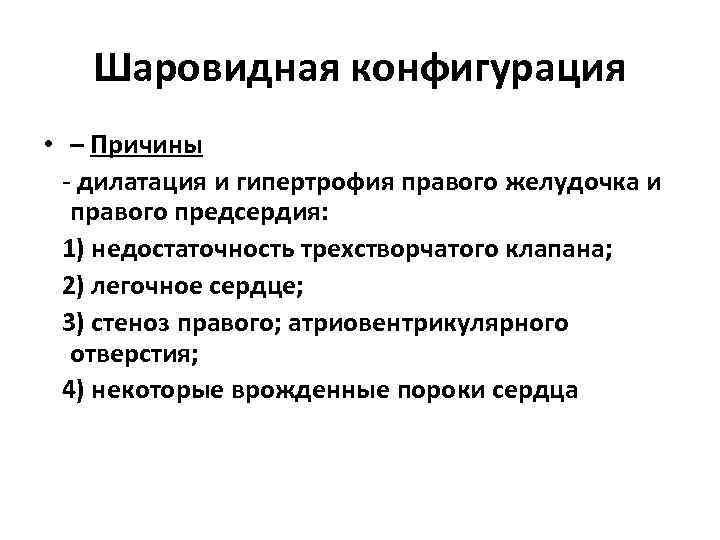 Шаровидная конфигурация

• – Причины

- дилатация и гипертрофия правого желудочка и правого предсердия:

1) недостаточность трехстворчатого клапана;

2) легочное сердце;

3) стеноз правого; атриовентрикулярного отверстия;

4) некоторые врожденные пороки сердца